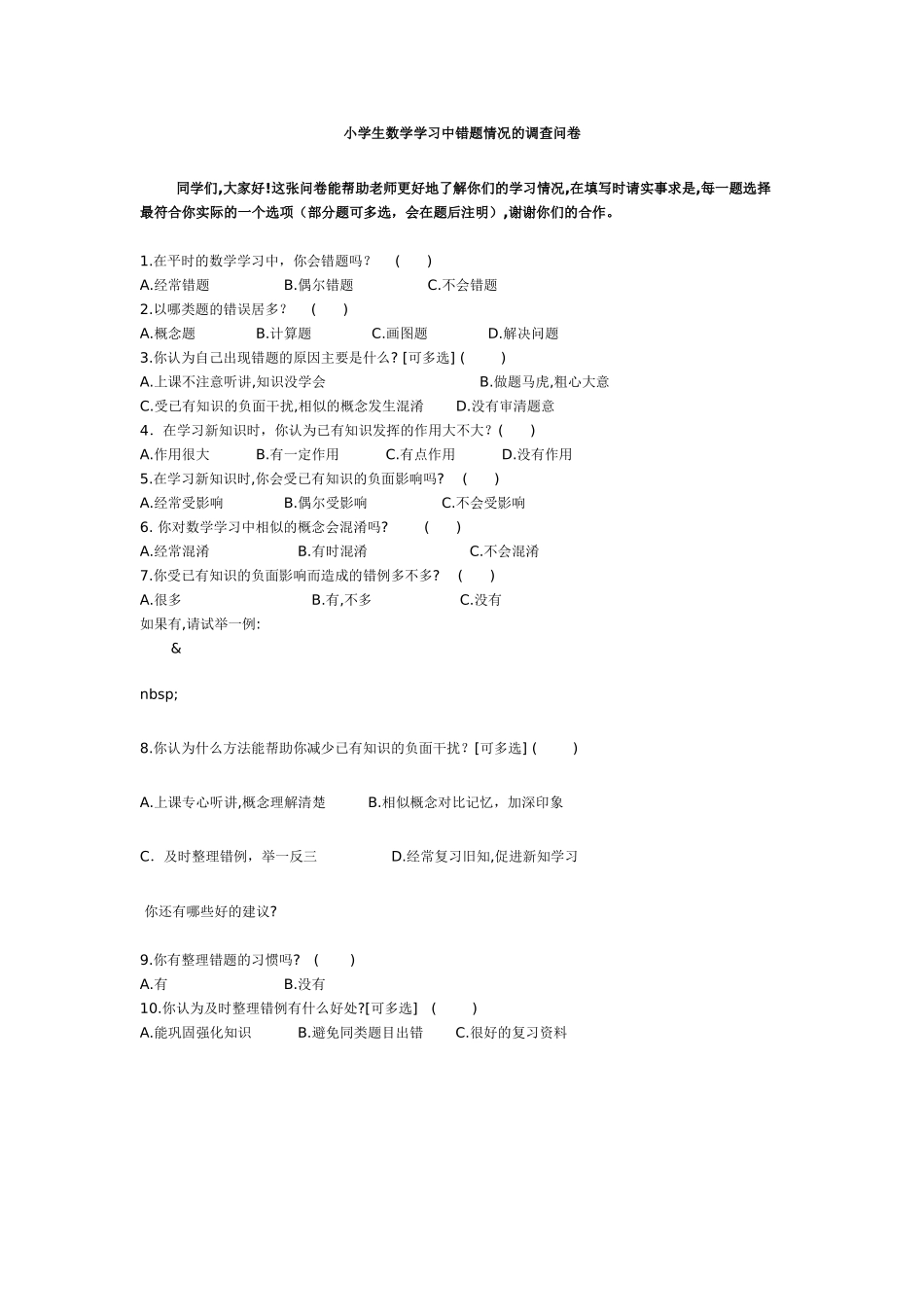 小学生数学学习中错题情况的调查问卷

同学们,大家好!这张问卷能帮助老师更好地了解你们的学习情况,在填写时请实事求是,每一题选择最符合你实际的一个选项（部分题可多选，会在题后注明）,谢谢你们的合作。

1.在平时的数学学习中，你会错题吗？ ( )
A.经常错题 B.偶尔错题 C.不会错题
2.以哪类题的错误居多？ ( )
A.概念题 B.计算题 C.画图题 D.解决问题
3.你认为自己出现错题的原因主要是什么? [可多选] ( )
A.上课不注意听讲,知识没学会 B.做题马虎,粗心大意
C.受已有知识的负面干扰,相似的概念发生混淆 D.没有审清题意
4. 在学习新知识时，你认为已有知识发挥的作用大不大？( )
A.作用很大 B.有一定作用 C.有点作用 D.没有作用
5.在学习新知识时,你会受已有知识的负面影响吗? ( )
A.经常受影响 B.偶尔受影响 C.不会受影响
6. 你对数学学习中相似的概念会混淆吗? ( )
A.经常混淆 B.有时混淆 C.不会混淆
7.你受已有知识的负面影响而造成的错例多不多? ( )
A.很多 B.有,不多 C.没有
如果有,请试举一例:
&

nbsp;

8.你认为什么方法能帮助你减少已有知识的负面干扰？[可多选] ( )

A.上课专心听讲,概念理解清楚 B.相似概念对比记忆，加深印象

C. 及时整理错例，举一反三 D.经常复习旧知,促进新知学习

你还有哪些好的建议?

9.你有整理错题的习惯吗? ( )
A.有 B.没有
10.你认为及时整理错例有什么好处?[可多选] ( )
A.能巩固强化知识 B.避免同类题目出错 C.很好的复习资料